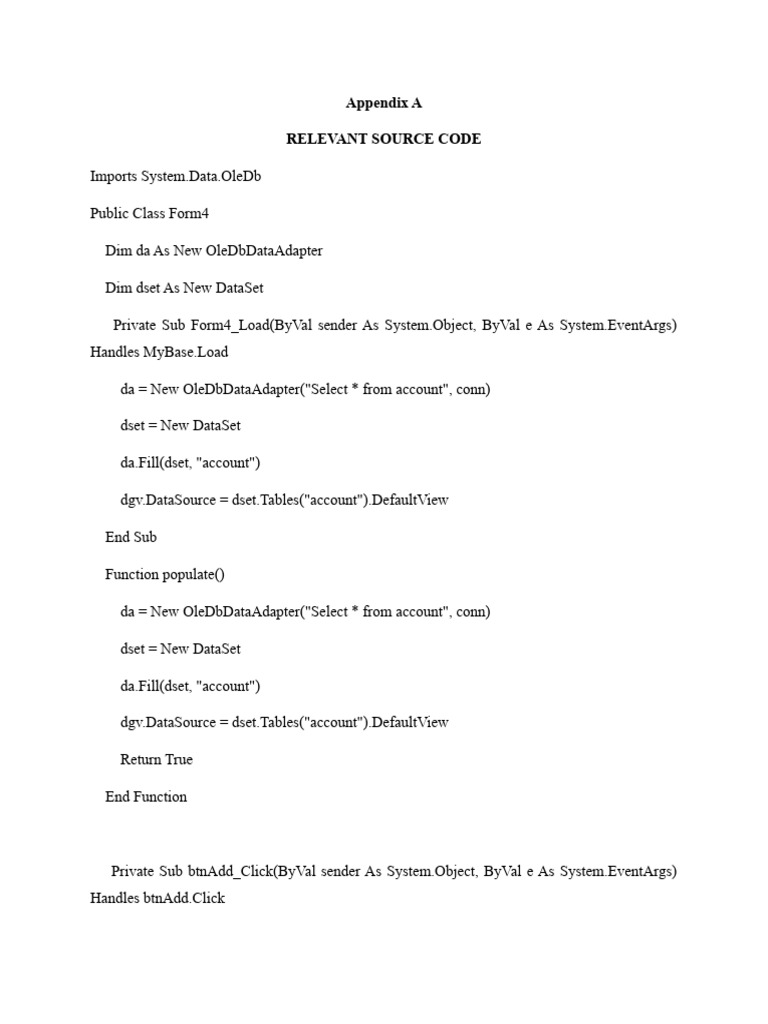 Appendix A

RELEVANT SOURCE CODE

Imports System.Data.OleDb

Public Class Form4

Dim da As New OleDbDataAdapter

Dim dset As New DataSet

Private Sub Form4_Load(ByVal sender As System.Object, ByVal e As System.EventArgs) Handles MyBase.Load

da = New OleDbDataAdapter("Select * from account", conn)

dset = New DataSet

da.Fill(dset, "account")

dgv.DataSource = dset.Tables("account").DefaultView

End Sub

Function populate()

da = New OleDbDataAdapter("Select * from account", conn)

dset = New DataSet

da.Fill(dset, "account")

dgv.DataSource = dset.Tables("account").DefaultView

Return True

End Function

Private Sub btnAdd_Click(ByVal sender As System.Object, ByVal e As System.EventArgs) Handles btnAdd.Click